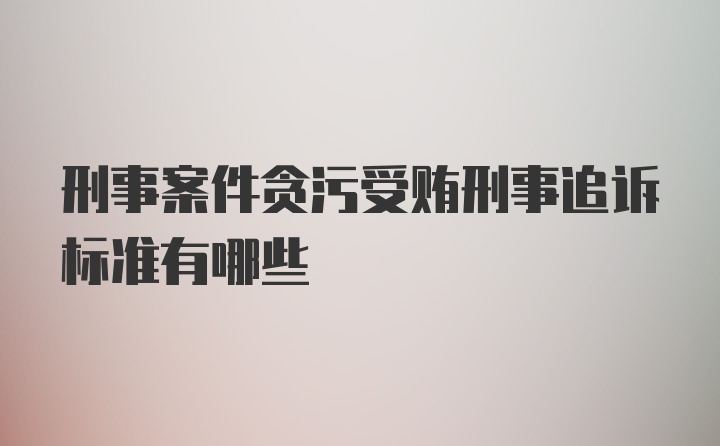 刑事案件贪污受贿刑事追诉标准有哪些